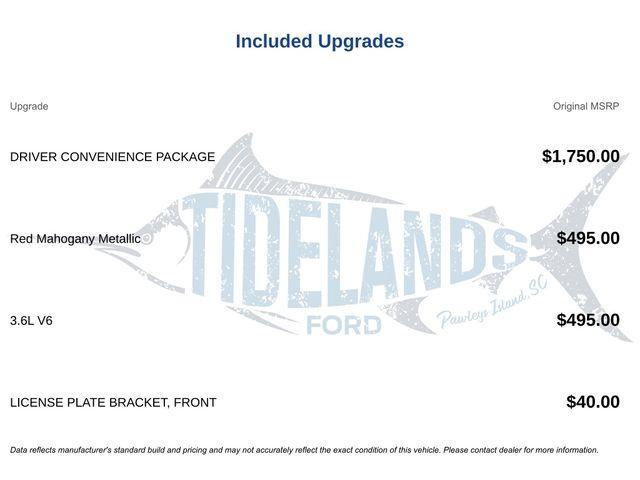 Included Upgrades

| Upgrade | Original MSRP |
|---|---|
| DRIVER CONVENIENCE PACKAGE | $1,750.00 |
| Red Mahogany Metallic | $495.00 |
| 3.6L V6 | $495.00 |
| LICENSE PLATE BRACKET, FRONT | $40.00 |

Data reflects manufacturer's standard build and pricing and may not accurately reflect the exact condition of this vehicle. Please contact dealer for more information.

TIDELANDS
FORD
Pawleys Island, SC